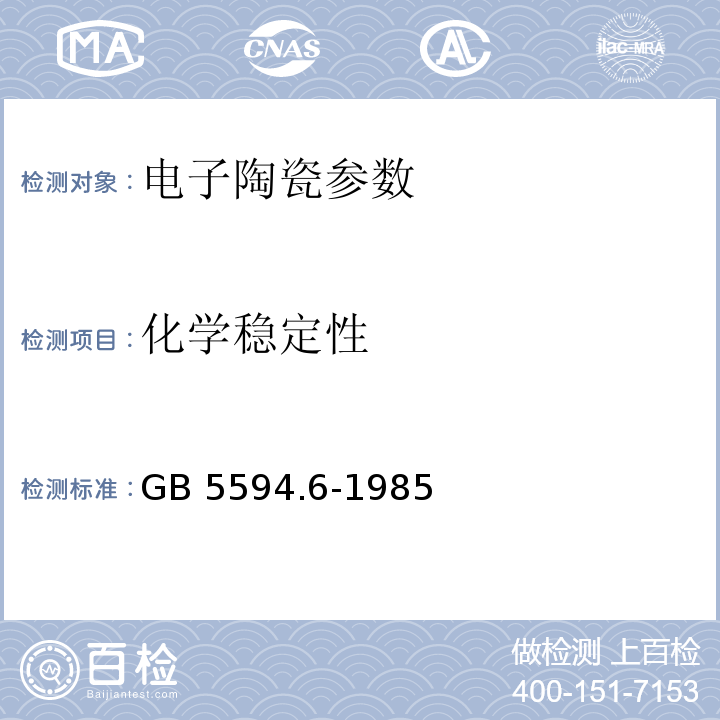 MA CNAS AL ilac-MRA

检测对象：电子陶瓷参数

检测项目：化学稳定性

检测标准：GB 5594.6-1985

百检 Baijiantest.com

做检测 上百检
400-151-7153